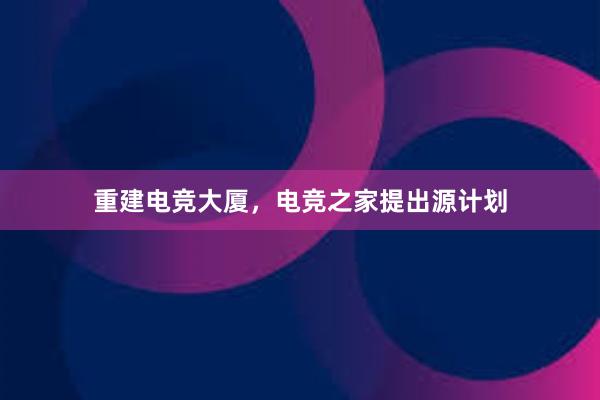 重建电竞大厦，电竞之家提出源计划